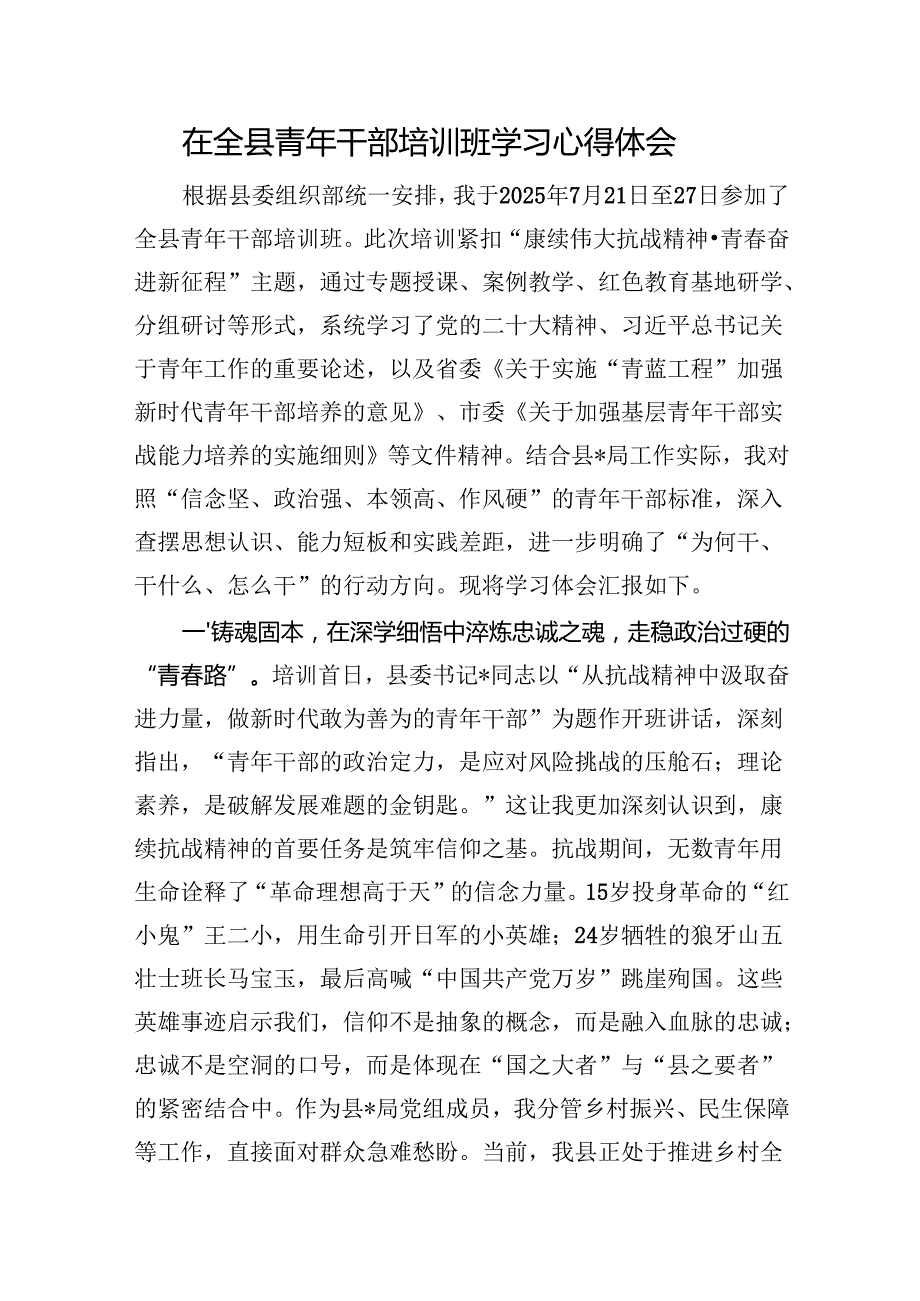 在全县青年干部培训班学习心得体会

根据县委组织部统一安排，我于2025年7月21日至27日参加了全县青年干部培训班。此次培训紧扣“康续伟大抗战精神•青春奋进新征程”主题，通过专题授课、案例教学、红色教育基地研学、分组研讨等形式，系统学习了党的二十大精神、习近平总书记关于青年工作的重要论述，以及省委《关于实施“青蓝工程”加强新时代青年干部培养的意见》、市委《关于加强基层青年干部实战能力培养的实施细则》等文件精神。结合县*局工作实际，我对照“信念坚、政治强、本领高、作风硬”的青年干部标准，深入查摆思想认识、能力短板和实践差距，进一步明确了“为何干、干什么、怎么干”的行动方向。现将学习体会汇报如下。

一'铸魂固本，在深学细悟中淬炼忠诚之魂，走稳政治过硬的“青春路”。培训首日，县委书记*同志以“从抗战精神中汲取奋进力量，做新时代敢为善为的青年干部”为题作开班讲话，深刻指出，“青年干部的政治定力，是应对风险挑战的压舱石；理论素养，是破解发展难题的金钥匙。”这让我更加深刻认识到，康续抗战精神的首要任务是筑牢信仰之基。抗战期间，无数青年用生命诠释了“革命理想高于天”的信念力量。15岁投身革命的“红小鬼”王二小，用生命引开日军的小英雄；24岁牺牲的狼牙山五壮士班长马宝玉，最后高喊“中国共产党万岁”跳崖殉国。这些英雄事迹启示我们，信仰不是抽象的概念，而是融入血脉的忠诚；忠诚不是空洞的口号，而是体现在“国之大者”与“县之要者”的紧密结合中。作为县*局党组成员，我分管乡村振兴、民生保障等工作，直接面对群众急难愁盼。当前，我县正处于推进乡村全